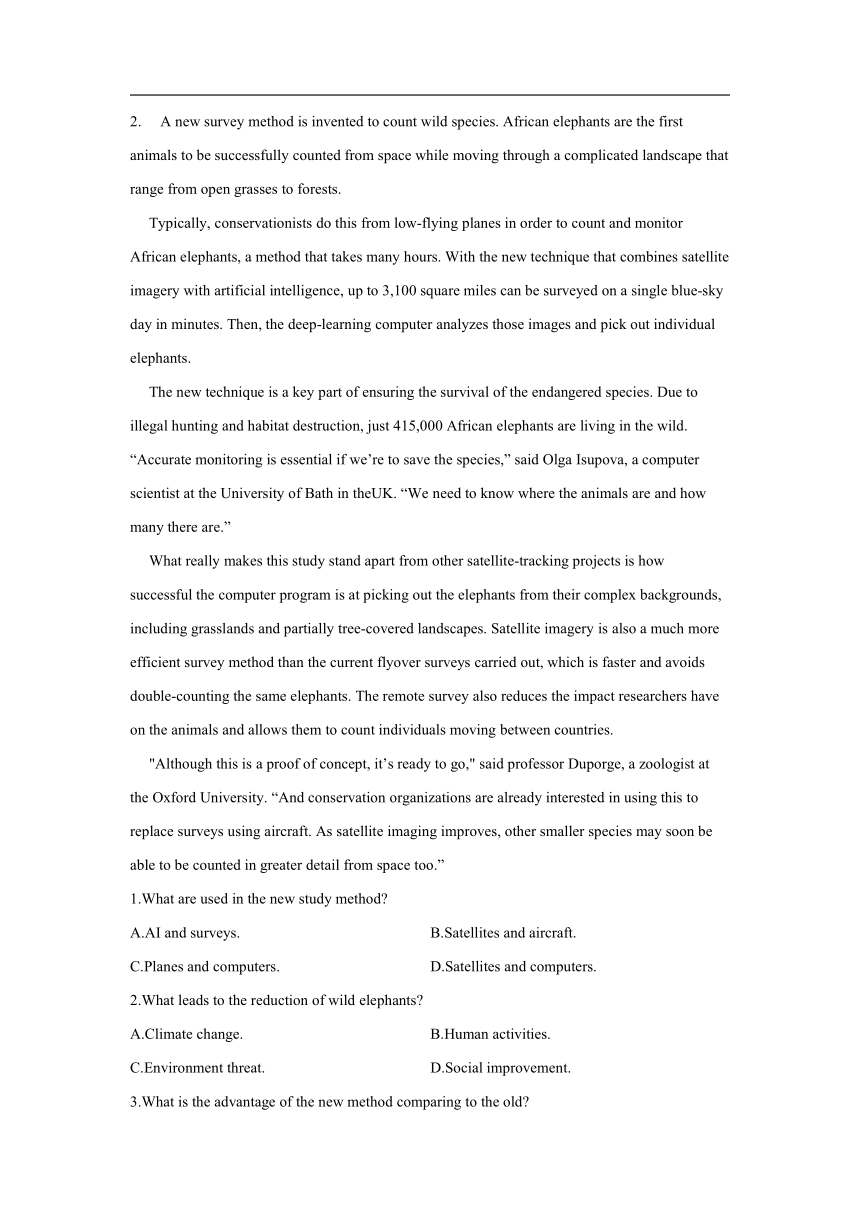 2. A new survey method is invented to count wild species. African elephants are the first animals to be successfully counted from space while moving through a complicated landscape that range from open grasses to forests.

Typically, conservationists do this from low-flying planes in order to count and monitor African elephants, a method that takes many hours. With the new technique that combines satellite imagery with artificial intelligence, up to 3,100 square miles can be surveyed on a single blue-sky day in minutes. Then, the deep-learning computer analyzes those images and pick out individual elephants.

The new technique is a key part of ensuring the survival of the endangered species. Due to illegal hunting and habitat destruction, just 415,000 African elephants are living in the wild. “Accurate monitoring is essential if we’re to save the species,” said Olga Isupova, a computer scientist at the University of Bath in theUK. “We need to know where the animals are and how many there are.”

What really makes this study stand apart from other satellite-tracking projects is how successful the computer program is at picking out the elephants from their complex backgrounds, including grasslands and partially tree-covered landscapes. Satellite imagery is also a much more efficient survey method than the current flyover surveys carried out, which is faster and avoids double-counting the same elephants. The remote survey also reduces the impact researchers have on the animals and allows them to count individuals moving between countries.

"Although this is a proof of concept, it’s ready to go," said professor Duporge, a zoologist at the Oxford University. “And conservation organizations are already interested in using this to replace surveys using aircraft. As satellite imaging improves, other smaller species may soon be able to be counted in greater detail from space too.”

1.What are used in the new study method?

A.AI and surveys.
B.Satellites and aircraft.
C.Planes and computers.
D.Satellites and computers.

2.What leads to the reduction of wild elephants?

A.Climate change.
B.Human activities.
C.Environment threat.
D.Social improvement.

3.What is the advantage of the new method comparing to the old?